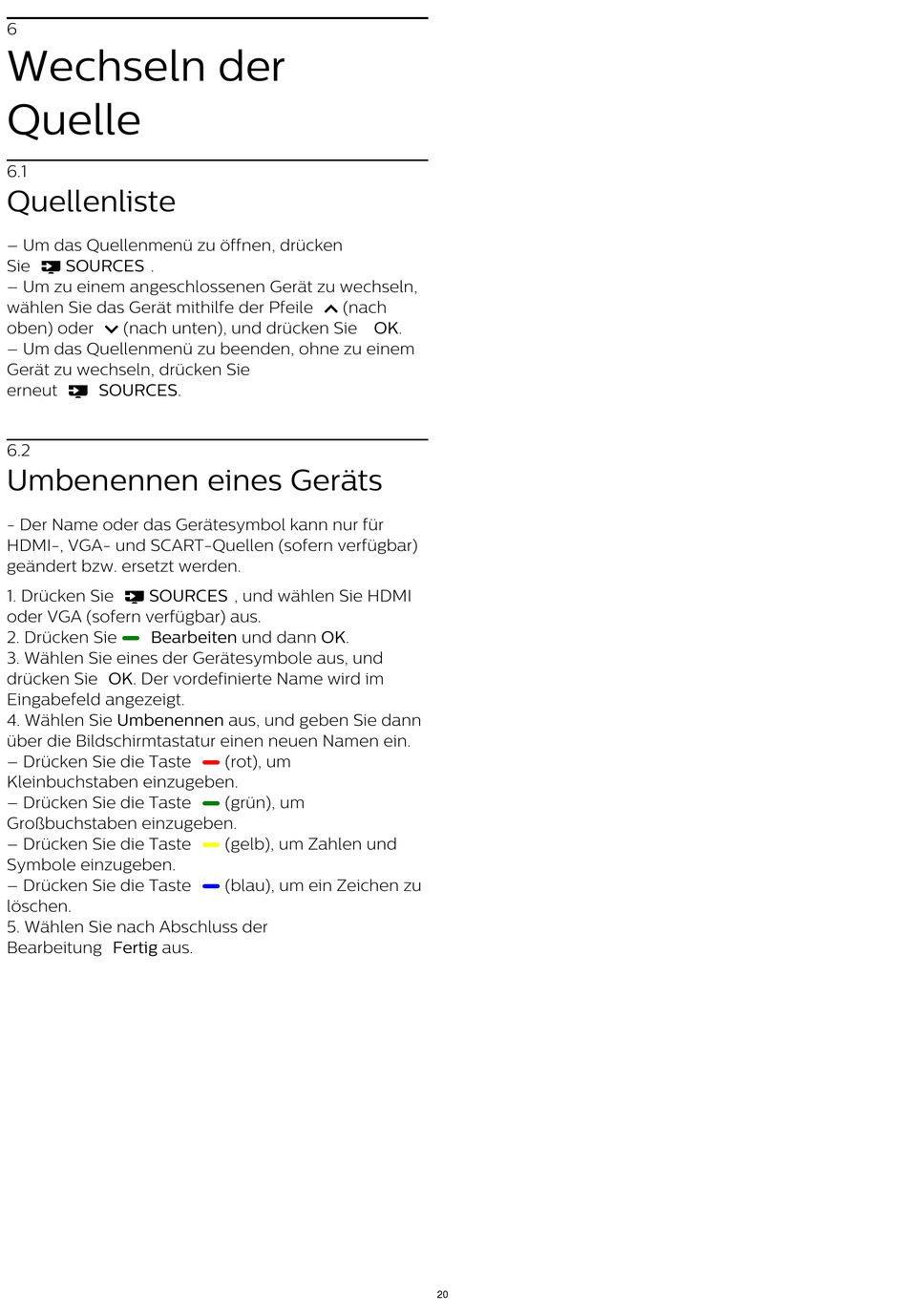 6
Wechseln der Quelle

6.1
Quellenliste

– Um das Quellenmenü zu öffnen, drücken Sie SOURCES .
– Um zu einem angeschlossenen Gerät zu wechseln, wählen Sie das Gerät mithilfe der Pfeile (nach oben) oder (nach unten), und drücken Sie OK.
– Um das Quellenmenü zu beenden, ohne zu einem Gerät zu wechseln, drücken Sie erneut SOURCES.

6.2
Umbenennen eines Geräts

- Der Name oder das Gerätesymbol kann nur für HDMI-, VGA- und SCART-Quellen (sofern verfügbar) geändert bzw. ersetzt werden.

1. Drücken Sie SOURCES , und wählen Sie HDMI oder VGA (sofern verfügbar) aus.
2. Drücken Sie Bearbeiten und dann OK.
3. Wählen Sie eines der Gerätesymbole aus, und drücken Sie OK. Der vordefinierte Name wird im Eingabefeld angezeigt.
4. Wählen Sie Umbenennen aus, und geben Sie dann über die Bildschirmtastatur einen neuen Namen ein.
– Drücken Sie die Taste (rot), um Kleinbuchstaben einzugeben.
– Drücken Sie die Taste (grün), um Großbuchstaben einzugeben.
– Drücken Sie die Taste (gelb), um Zahlen und Symbole einzugeben.
– Drücken Sie die Taste (blau), um ein Zeichen zu löschen.
5. Wählen Sie nach Abschluss der Bearbeitung Fertig aus.

20